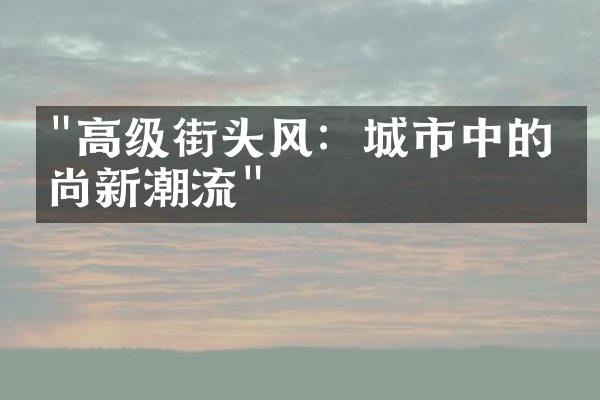 "高级街头风：城市中的尚新潮流"